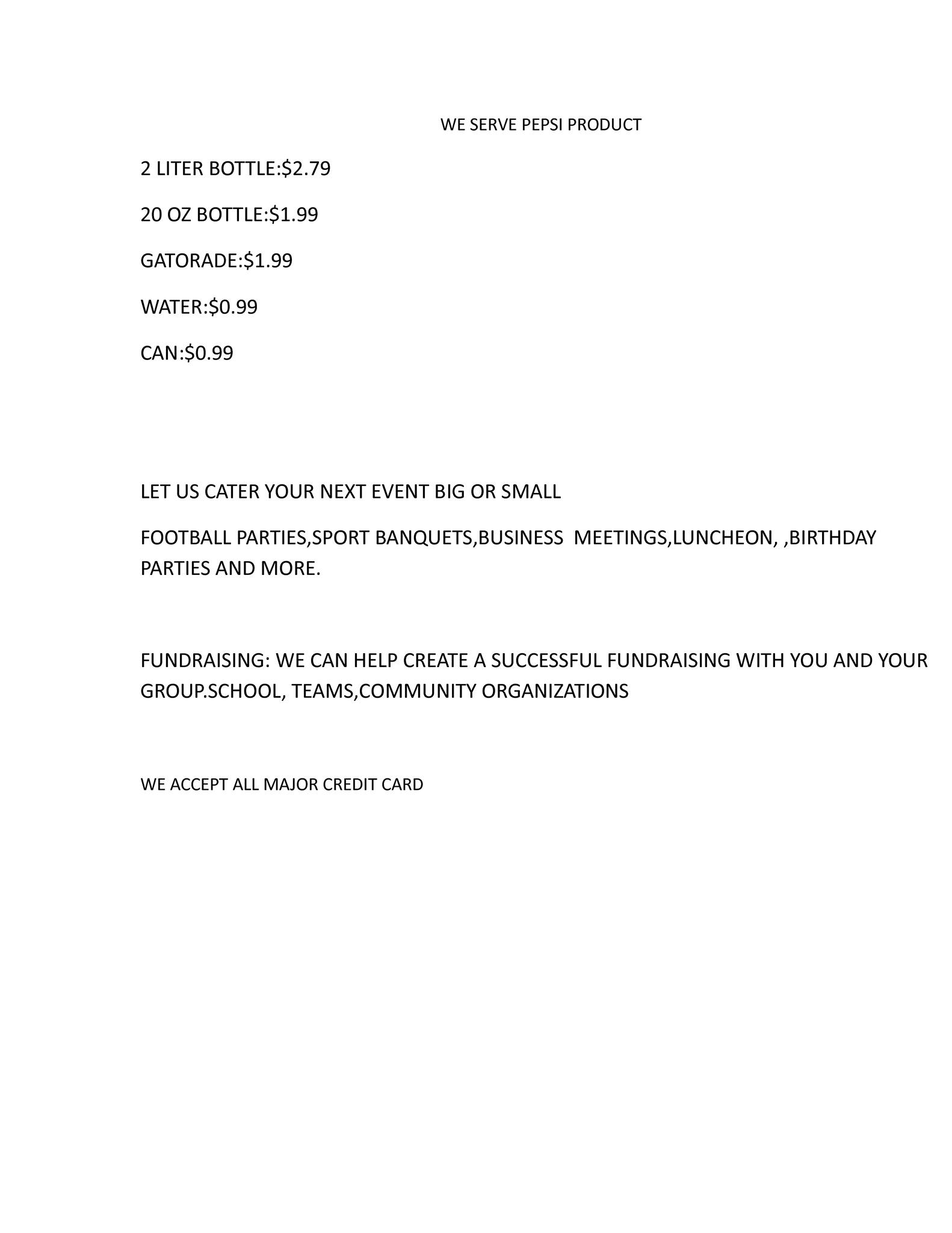 WE SERVE PEPSI PRODUCT

2 LITER BOTTLE:\$2.79

20 OZ BOTTLE:\$1.99

GATORADE:\$1.99

WATER:\$0.99

CAN:\$0.99

LET US CATER YOUR NEXT EVENT BIG OR SMALL

FOOTBALL PARTIES,SPORT BANQUETS,BUSINESS MEETINGS,LUNCHEON, ,BIRTHDAY PARTIES AND MORE.

FUNDRAISING: WE CAN HELP CREATE A SUCCESSFUL FUNDRAISING WITH YOU AND YOUR GROUP.SCHOOL, TEAMS,COMMUNITY ORGANIZATIONS

WE ACCEPT ALL MAJOR CREDIT CARD